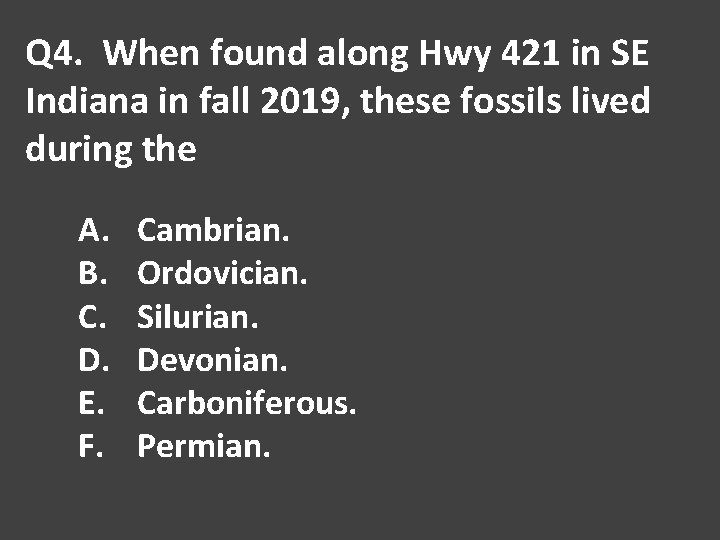 Q4. When found along Hwy 421 in SE Indiana in fall 2019, these fossils lived during the

A. Cambrian.
B. Ordovician.
C. Silurian.
D. Devonian.
E. Carboniferous.
F. Permian.